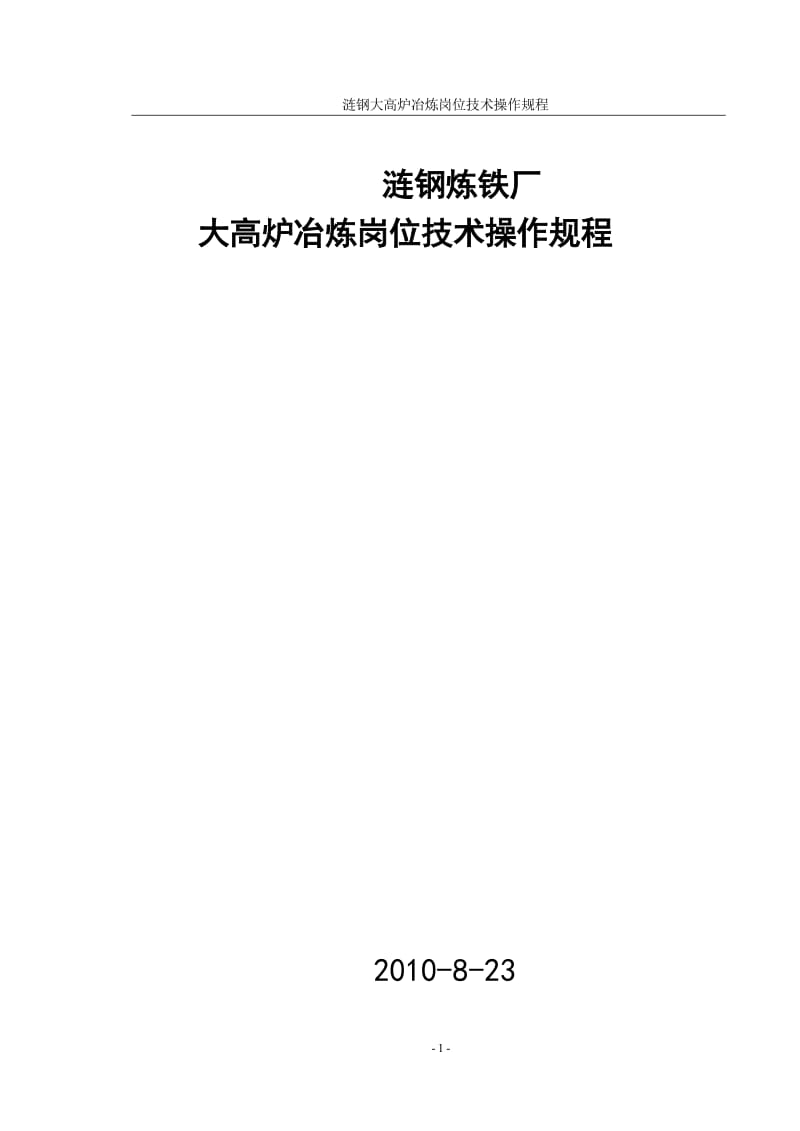 涟钢大高炉冶炼岗位技术操作规程

涟钢炼铁厂
大高炉冶炼岗位技术操作规程

2010-8-23

- 1 -